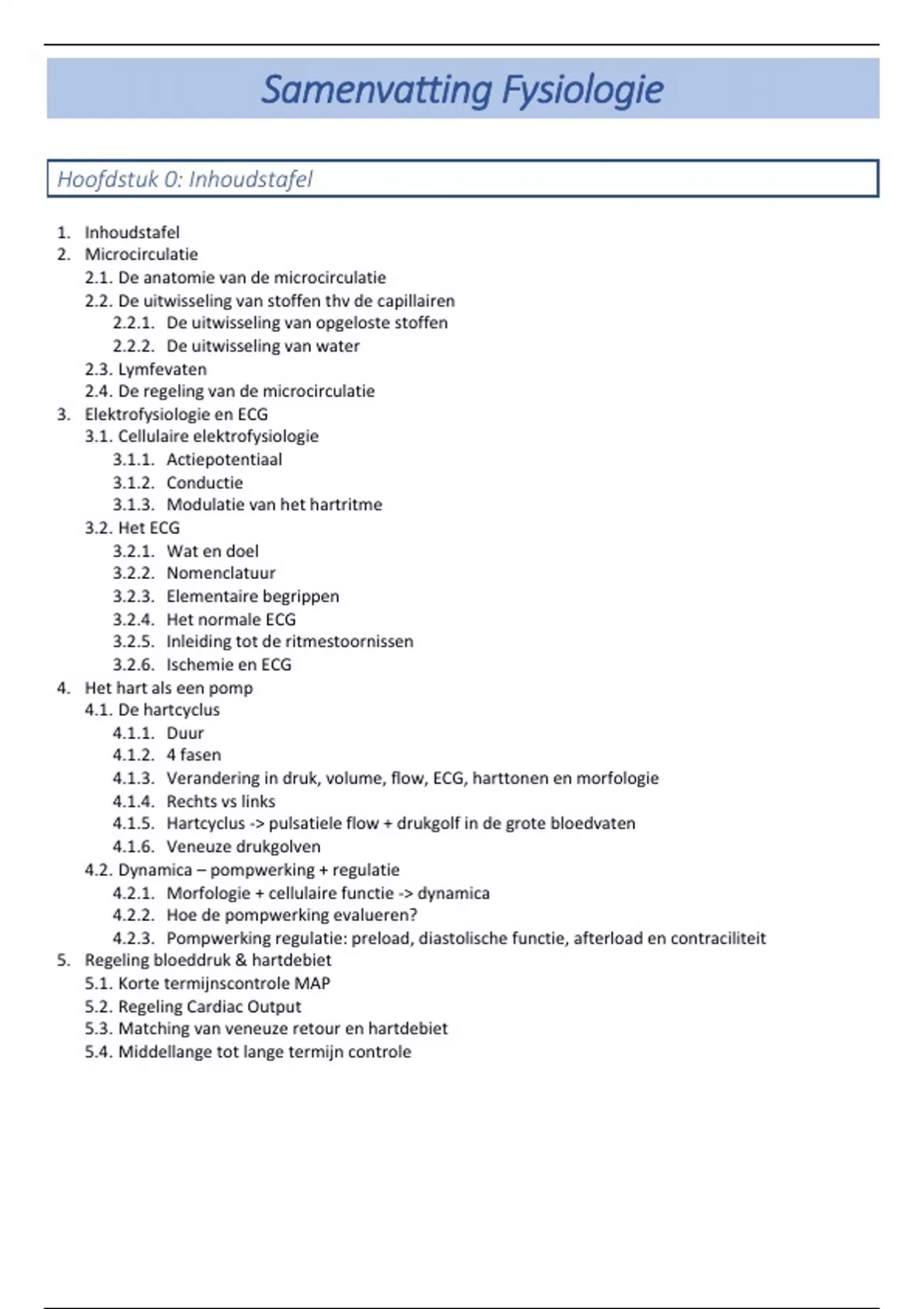 Samenvatting Fysiologie

Hoofdstuk 0: Inhoudstafel

1. Inhoudstafel
2. Microcirculatie
2.1. De anatomie van de microcirculatie
2.2. De uitwisseling van stoffen thv de capillairen
2.2.1. De uitwisseling van opgeloste stoffen
2.2.2. De uitwisseling van water
2.3. Lymfevaten
2.4. De regeling van de microcirculatie
3. Elektrofysiologie en ECG
3.1. Cellulaire elektrofysiologie
3.1.1. Actiepotentiaal
3.1.2. Conductie
3.1.3. Modulatie van het hartritme
3.2. Het ECG
3.2.1. Wat en doel
3.2.2. Nomenclatuur
3.2.3. Elementaire begrippen
3.2.4. Het normale ECG
3.2.5. Inleiding tot de ritmestoornissen
3.2.6. Ischemie en ECG
4. Het hart als een pomp
4.1. De hartcyclus
4.1.1. Duur
4.1.2. 4 fasen
4.1.3. Verandering in druk, volume, flow, ECG, harttonen en morfologie
4.1.4. Rechts vs links
4.1.5. Hartcyclus -> pulsatiele flow + drukgolf in de grote bloedvaten
4.1.6. Veneuze drukgolven
4.2. Dynamica – pompwerking + regulatie
4.2.1. Morfologie + cellulaire functie -> dynamica
4.2.2. Hoe de pompwerking evalueren?
4.2.3. Pompwerking regulatie: preload, diastolische functie, afterload en contraciliteit
5. Regeling bloeddruk & hartdebiet
5.1. Korte termijnscontrole MAP
5.2. Regeling Cardiac Output
5.3. Matching van veneuze retour en hartdebiet
5.4. Middellange tot lange termijn controle